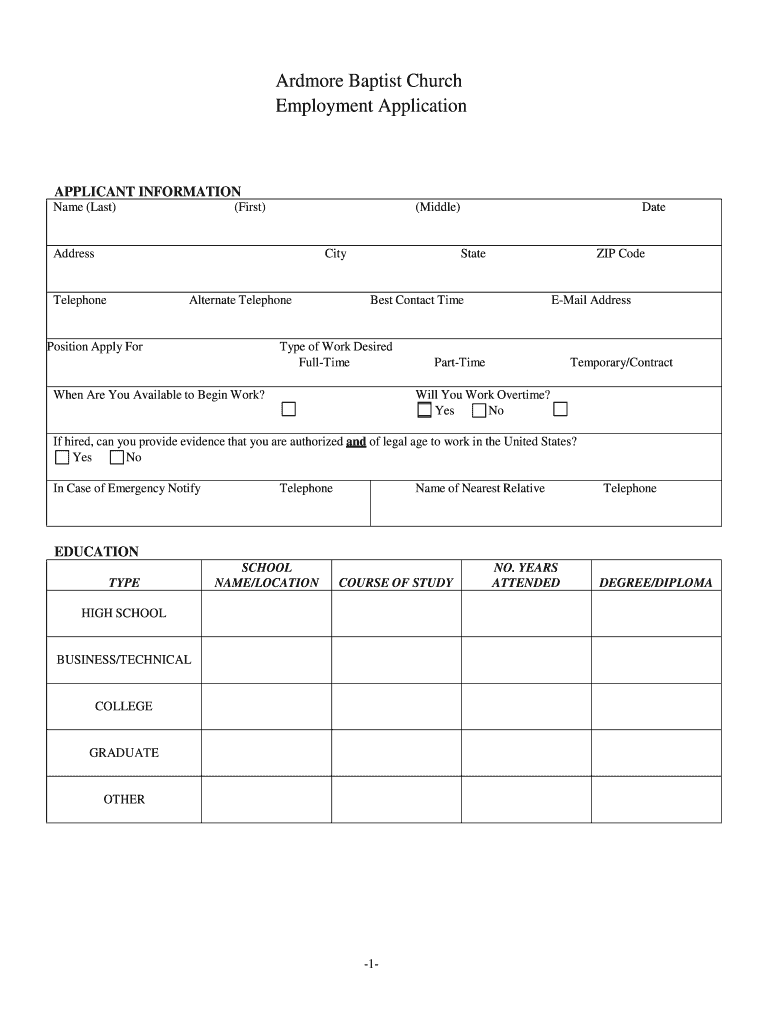 Ardmore Baptist Church
Employment Application

APPLICANT INFORMATION

Name (Last) (First) (Middle) Date

Address City State ZIP Code

Telephone Alternate Telephone Best Contact Time E-Mail Address

Position Apply For Type of Work Desired
Full-Time Part-Time Temporary/Contract

When Are You Available to Begin Work? Will You Work Overtime?
Yes No

If hired, can you provide evidence that you are authorized and of legal age to work in the United States?
Yes No

In Case of Emergency Notify Telephone Name of Nearest Relative Telephone

EDUCATION

| TYPE | SCHOOL NAME/LOCATION | COURSE OF STUDY | NO. YEARS ATTENDED | DEGREE/DIPLOMA |
|---|---|---|---|---|
| HIGH SCHOOL | | | | |
| BUSINESS/TECHNICAL | | | | |
| COLLEGE | | | | |
| GRADUATE | | | | |
| OTHER | | | | |

-1-